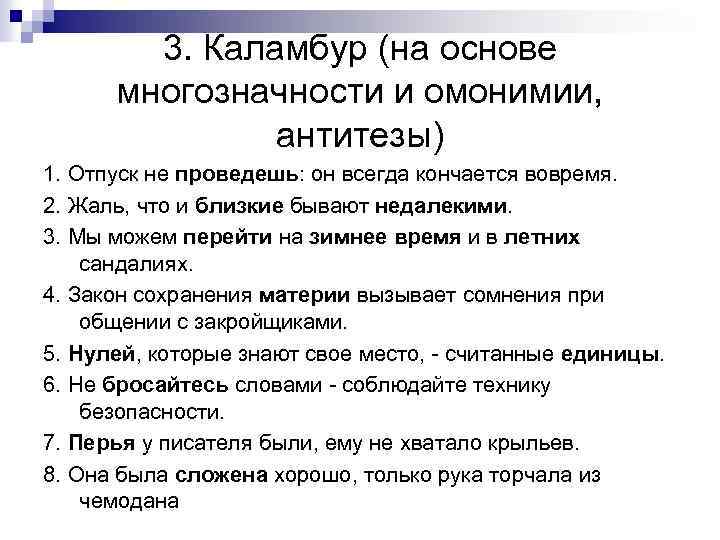 3. Каламбур (на основе многозначности и омонимии, антитезы)

1. Отпуск не проведешь: он всегда кончается вовремя.

2. Жаль, что и близкие бывают недалекими.

3. Мы можем перейти на зимнее время и в летних сандалиях.

4. Закон сохранения материи вызывает сомнения при общении с закройщиками.

5. Нулей, которые знают свое место, - считанные единицы.

6. Не бросайтесь словами - соблюдайте технику безопасности.

7. Перья у писателя были, ему не хватало крыльев.

8. Она была сложена хорошо, только рука торчала из чемодана